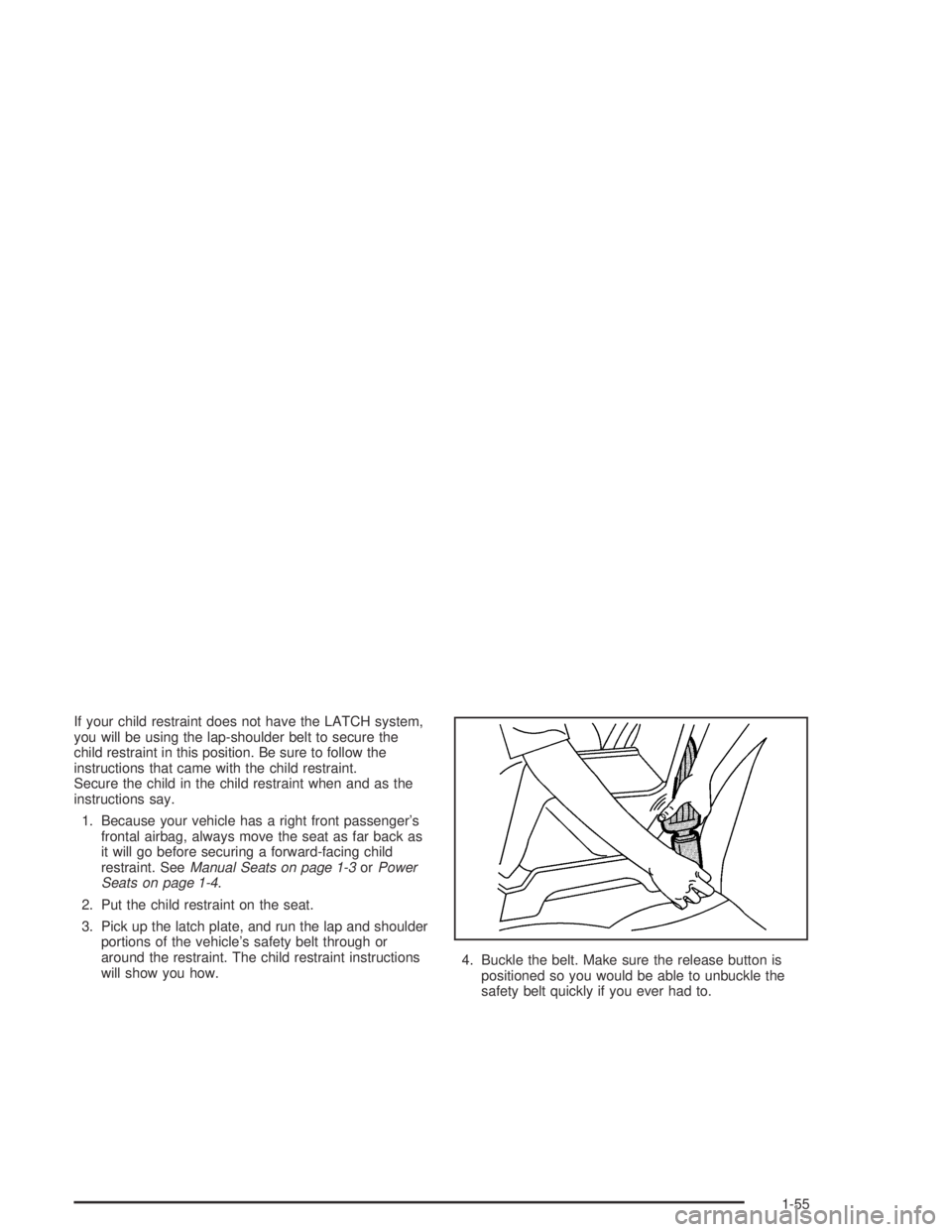 If your child restraint does not have the LATCH system, you will be using the lap-shoulder belt to secure the child restraint in this position. Be sure to follow the instructions that came with the child restraint.
Secure the child in the child restraint when and as the instructions say.

1. Because your vehicle has a right front passenger's frontal airbag, always move the seat as far back as it will go before securing a forward-facing child restraint. See Manual Seats on page 1-3 or Power Seats on page 1-4.

2. Put the child restraint on the seat.

3. Pick up the latch plate, and run the lap and shoulder portions of the vehicle's safety belt through or around the restraint. The child restraint instructions will show you how.

4. Buckle the belt. Make sure the release button is positioned so you would be able to unbuckle the safety belt quickly if you ever had to.

1-55

carmanualsonline.info